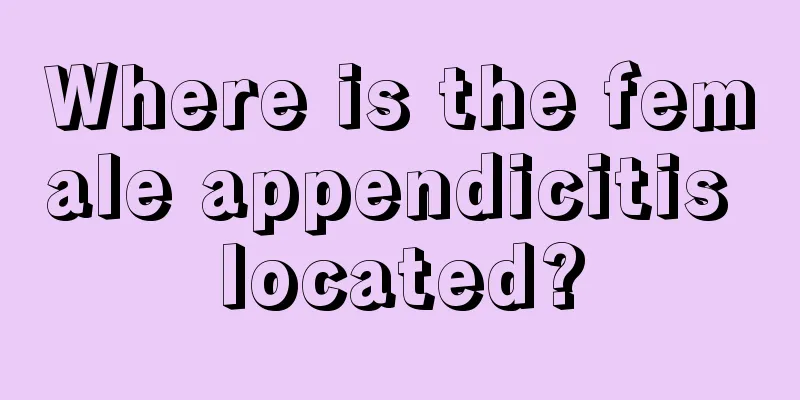 Where is the female appendicitis located?